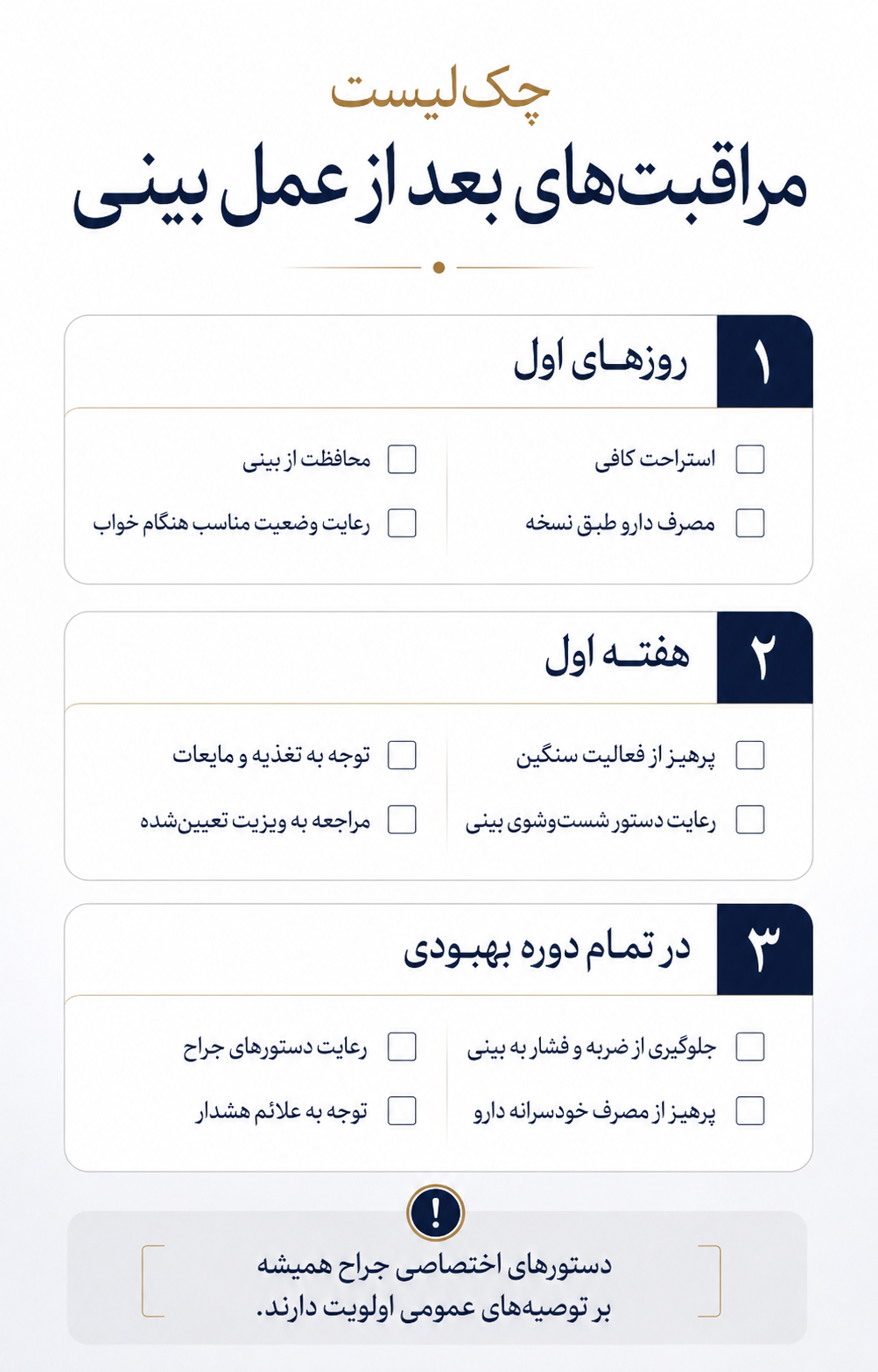 چک‌لیست
مراقبت‌های بعد از عمل بینی

۱ روزهای اول

استراحت کافی
مصرف دارو طبق نسخه

محافظت از بینی
رعایت وضعیت مناسب هنگام خواب

۲ هفته اول

پرهیز از فعالیت سنگین
رعایت دستور شست‌وشوی بینی

توجه به تغذیه و مایعات
مراجعه به ویزیت تعیین‌شده

۳ در تمام دوره بهبودی

جلوگیری از ضربه و فشار به بینی
پرهیز از مصرف خودسرانه دارو

رعایت دستورهای جراح
توجه به علائم هشدار

!

دستورهای اختصاصی جراح همیشه بر توصیه‌های عمومی اولویت دارند.